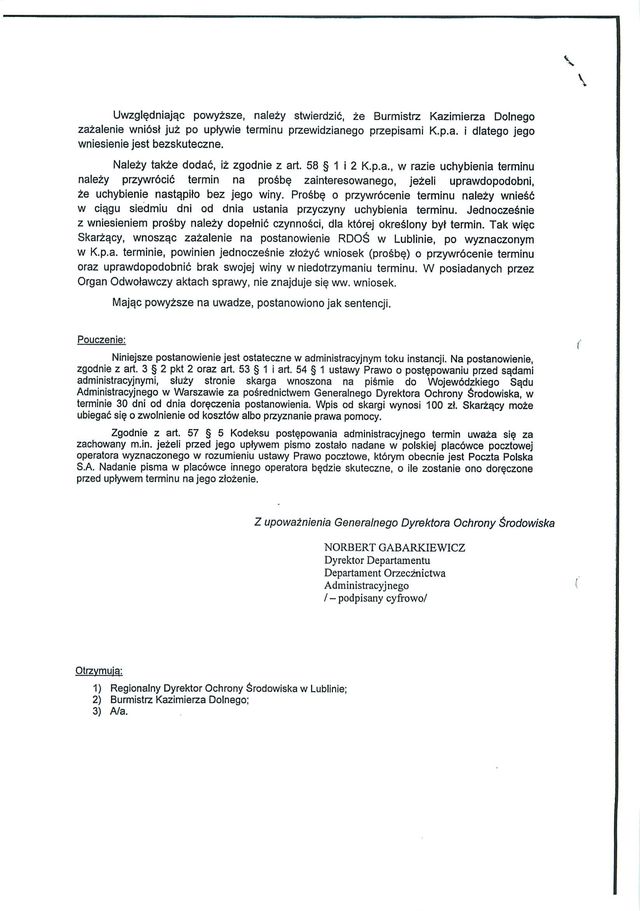 Uwzględniając powyższe, należy stwierdzić, że Burmistrz Kazimierza Dolnego zażalenie wniósł już po upływie terminu przewidzianego przepisami K.p.a. i dlatego jego wniesienie jest bezskuteczne.

Należy także dodać, iż zgodnie z art. 58 § 1 i 2 K.p.a., w razie uchybienia terminu należy przywrócić termin na prośbę zainteresowanego, jeżeli uprawdopodobni, że uchybienie nastąpiło bez jego winy. Prośbę o przywrócenie terminu należy wnieść w ciągu siedmiu dni od dnia ustania przyczyny uchybienia terminu. Jednocześnie z wniesieniem prośby należy dopełnić czynności, dla której określony był termin. Tak więc Skarżący, wnosząc zażalenie na postanowienie RDOŚ w Lublinie, po wyznaczonym w K.p.a. terminie, powinien jednocześnie złożyć wniosek (prośbę) o przywrócenie terminu oraz uprawdopodobnić brak swojej winy w niedotrzymaniu terminu. W posiadanych przez Organ Odwoławczy aktach sprawy, nie znajduje się ww. wniosek.

Mając powyższe na uwadze, postanowiono jak sentencji.

Pouczenie:

Niniejsze postanowienie jest ostateczne w administracyjnym toku instancji. Na postanowienie, zgodnie z art. 3 § 2 pkt 2 oraz art. 53 § 1 i art. 54 § 1 ustawy Prawo o postępowaniu przed sądami administracyjnymi, służy stronie skarga wnoszona na piśmie do Wojewódzkiego Sądu Administracyjnego w Warszawie za pośrednictwem Generalnego Dyrektora Ochrony Środowiska, w terminie 30 dni od dnia doręczenia postanowienia. Wpis od skargi wynosi 100 zł. Skarżący może ubiegać się o zwolnienie od kosztów albo przyznanie prawa pomocy.

Zgodnie z art. 57 § 5 Kodeksu postępowania administracyjnego termin uważa się za zachowany m.in. jeżeli przed jego upływem pismo zostało nadane w polskiej placówce pocztowej operatora wyznaczonego w rozumieniu ustawy Prawo pocztowe, którym obecnie jest Poczta Polska S.A. Nadanie pisma w placówce innego operatora będzie skuteczne, o ile zostanie ono doręczone przed upływem terminu na jego złożenie.

Z upoważnienia Generalnego Dyrektora Ochrony Środowiska

NORBERT GABARKIEWICZ
Dyrektor Departamentu
Departament Orzecznictwa
Administracyjnego
/ – podpisany cyfrowo/

Otrzymują:
1) Regionalny Dyrektor Ochrony Środowiska w Lublinie;
2) Burmistrz Kazimierza Dolnego;
3) A/a.